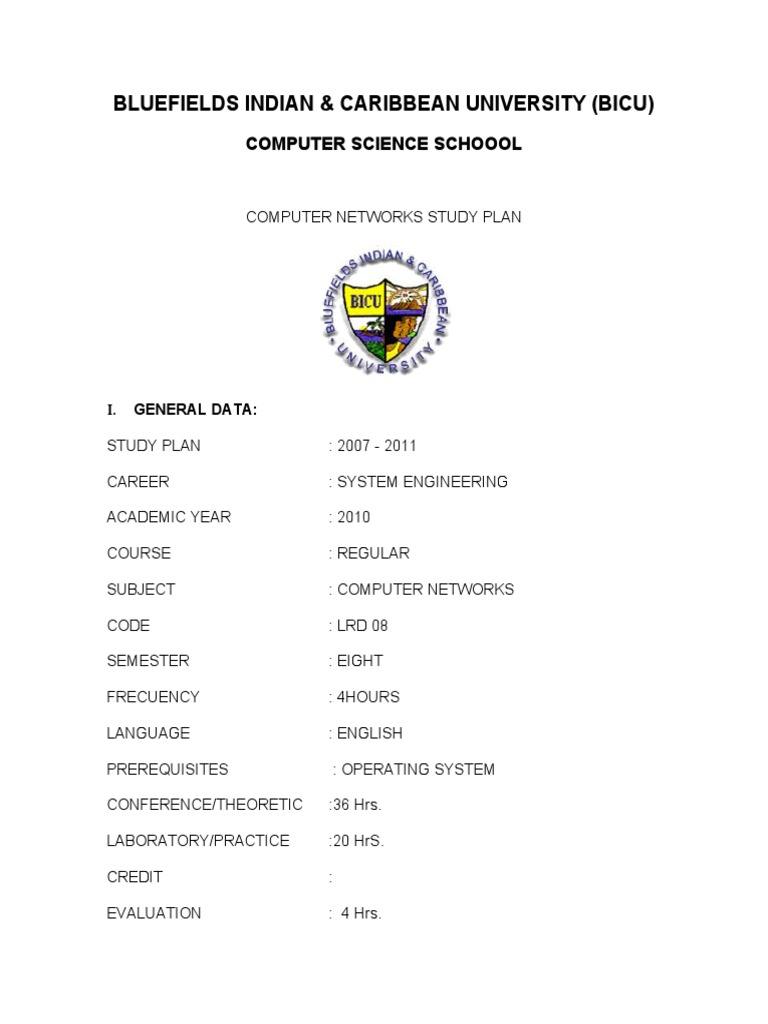 BLUEFIELDS INDIAN & CARIBBEAN UNIVERSITY (BICU)

COMPUTER SCIENCE SCHOOOL

COMPUTER NETWORKS STUDY PLAN

BLUEFIELDS INDIAN & CARIBBEAN UNIVERSITY

BICU

I. GENERAL DATA:

STUDY PLAN : 2007 - 2011

CAREER : SYSTEM ENGINEERING

ACADEMIC YEAR : 2010

COURSE : REGULAR

SUBJECT : COMPUTER NETWORKS

CODE : LRD 08

SEMESTER : EIGHT

FRECUENCY : 4HOURS

LANGUAGE : ENGLISH

PREREQUISITES : OPERATING SYSTEM

CONFERENCE/THEORETIC :36 Hrs.

LABORATORY/PRACTICE :20 HrS.

CREDIT :

EVALUATION : 4 Hrs.